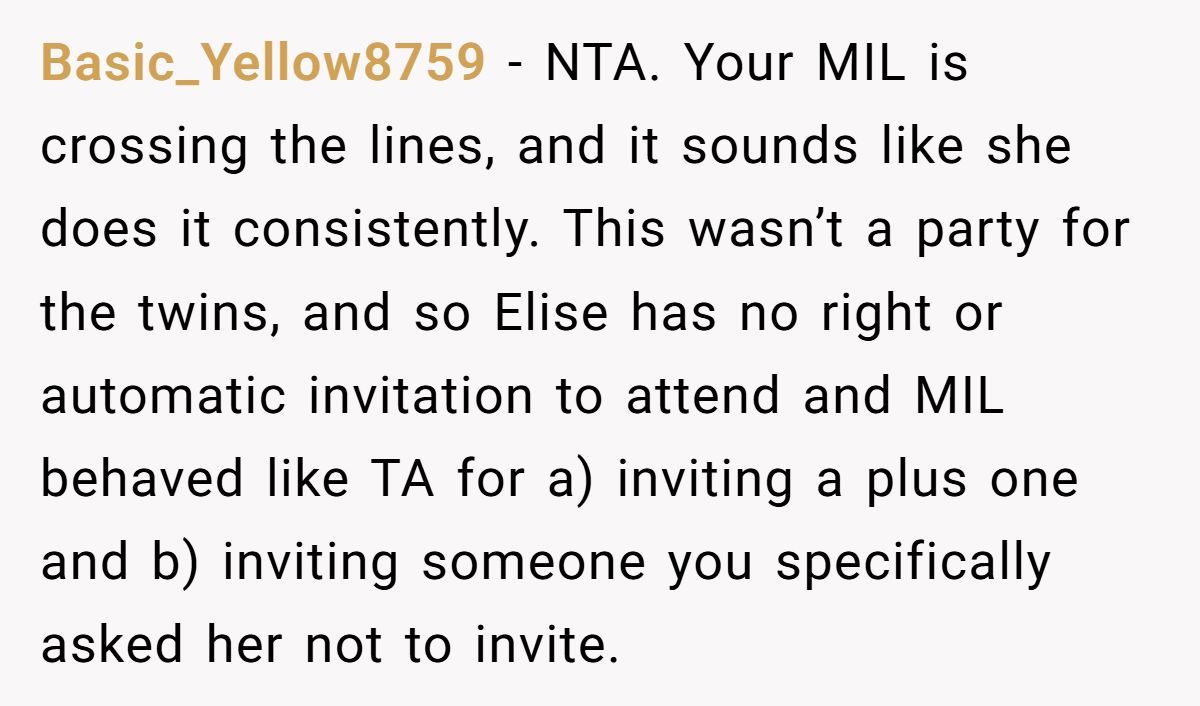 Basic_Yellow8759 - NTA. Your MIL is crossing the lines, and it sounds like she does it consistently. This wasn't a party for the twins, and so Elise has no right or automatic invitation to attend and MIL behaved like TA for a) inviting a plus one and b) inviting someone you specifically asked her not to invite.